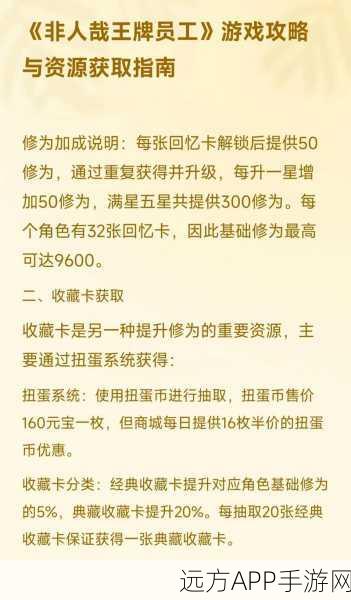 《非人哉王牌员工》游戏攻略与资源获取指南

修为加成说明：每张回忆卡解锁后提供50修为，通过重复获得并升级，每升一星增加50修为，满星五星共提供300修为。每个角色有32张回忆卡，因此基础修为最高可达9600。

二、收藏卡获取

收藏卡是另一种提升修为的重要资源，主要通过扭蛋系统获得：

扭蛋系统：使用扭蛋币进行抽取，扭蛋币售价160元宝一枚，但商城每日提供16枚半价的扭蛋币优惠。

收藏卡分类：经典收藏卡提升对应角色基础修为的5%，典藏收藏卡提升20%。每抽取20张经典收藏卡保证获得一张典藏收藏卡。

远方APP手游网